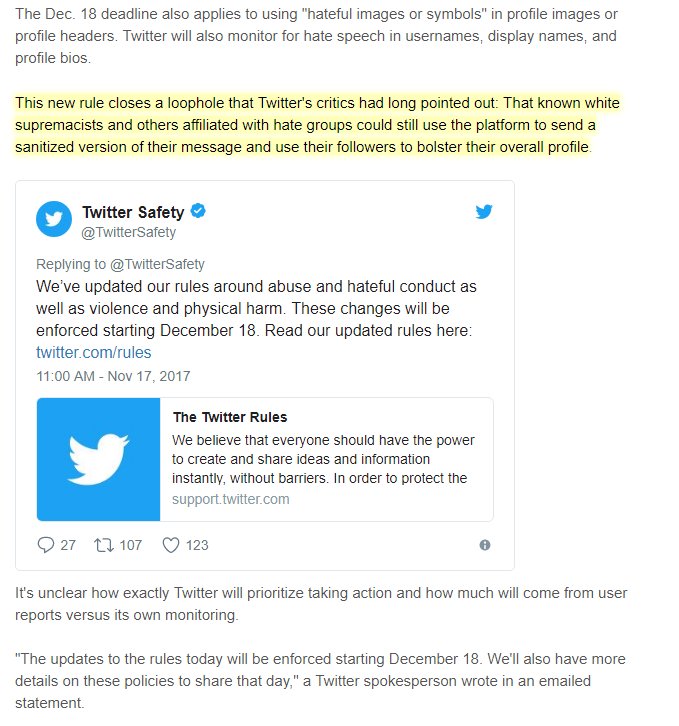 The Dec. 18 deadline also applies to using "hateful images or symbols" in profile images or profile headers. Twitter will also monitor for hate speech in usernames, display names, and profile bios.

This new rule closes a loophole that Twitter's critics had long pointed out: That known white supremacists and others affiliated with hate groups could still use the platform to send a sanitized version of their message and use their followers to bolster their overall profile.

Twitter Safety
@TwitterSafety

Replying to @TwitterSafety
We've updated our rules around abuse and hateful conduct as well as violence and physical harm. These changes will be enforced starting December 18. Read our updated rules here: twitter.com/rules
11:00 AM - Nov 17, 2017

The Twitter Rules
We believe that everyone should have the power to create and share ideas and information instantly, without barriers. In order to protect the
support.twitter.com

27 107 123

It's unclear how exactly Twitter will prioritize taking action and how much will come from user reports versus its own monitoring.

"The updates to the rules today will be enforced starting December 18. We'll also have more details on these policies to share that day," a Twitter spokesperson wrote in an emailed statement.